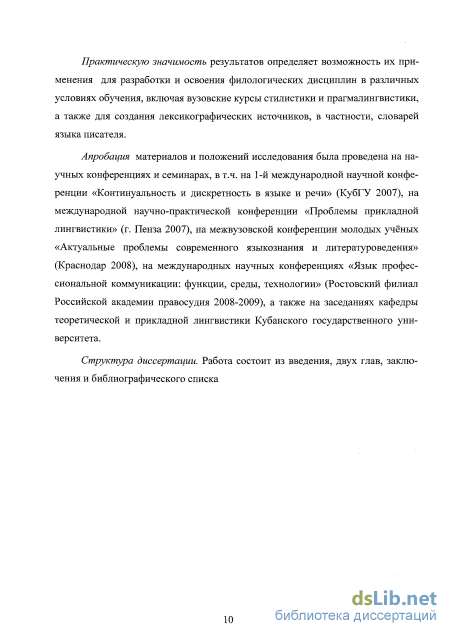 Практическую значимость результатов определяет возможность их применения для разработки и освоения филологических дисциплин в различных условиях обучения, включая вузовские курсы стилистики и прагмалингвистики, а также для создания лексикографических источников, в частности, словарей языка писателя.

Апробация материалов и положений исследования была проведена на научных конференциях и семинарах, в т.ч. на 1-й международной научной конференции «Континуальность и дискретность в языке и речи» (КубГУ 2007), на международной научно-практической конференции «Проблемы прикладной лингвистики» (г. Пенза 2007), на межвузовской конференции молодых учёных «Актуальные проблемы современного языкознания и литературоведения» (Краснодар 2008), на международных научных конференциях «Язык профессиональной коммуникации: функции, среды, технологии» (Ростовский филиал Российской академии правосудия 2008-2009), а также на заседаниях кафедры теоретической и прикладной лингвистики Кубанского государственного университета.

Структура диссертации. Работа состоит из введения, двух глав, заключения и библиографического списка

10

dsLib.net
библиотека диссертаций